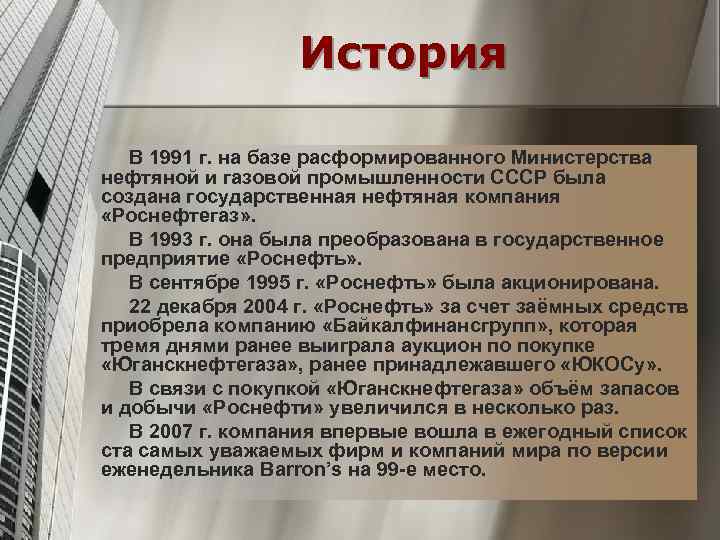 История

В 1991 г. на базе расформированного Министерства нефтяной и газовой промышленности СССР была создана государственная нефтяная компания «Роснефтегаз».

В 1993 г. она была преобразована в государственное предприятие «Роснефть».

В сентябре 1995 г. «Роснефть» была акционирована.

22 декабря 2004 г. «Роснефть» за счет заёмных средств приобрела компанию «Байкалфинансгрупп», которая тремя днями ранее выиграла аукцион по покупке «Юганскнефтегаза», ранее принадлежавшего «ЮКОСу».

В связи с покупкой «Юганскнефтегаза» объём запасов и добычи «Роснефти» увеличился в несколько раз.

В 2007 г. компания впервые вошла в ежегодный список ста самых уважаемых фирм и компаний мира по версии еженедельника Barron's на 99-е место.